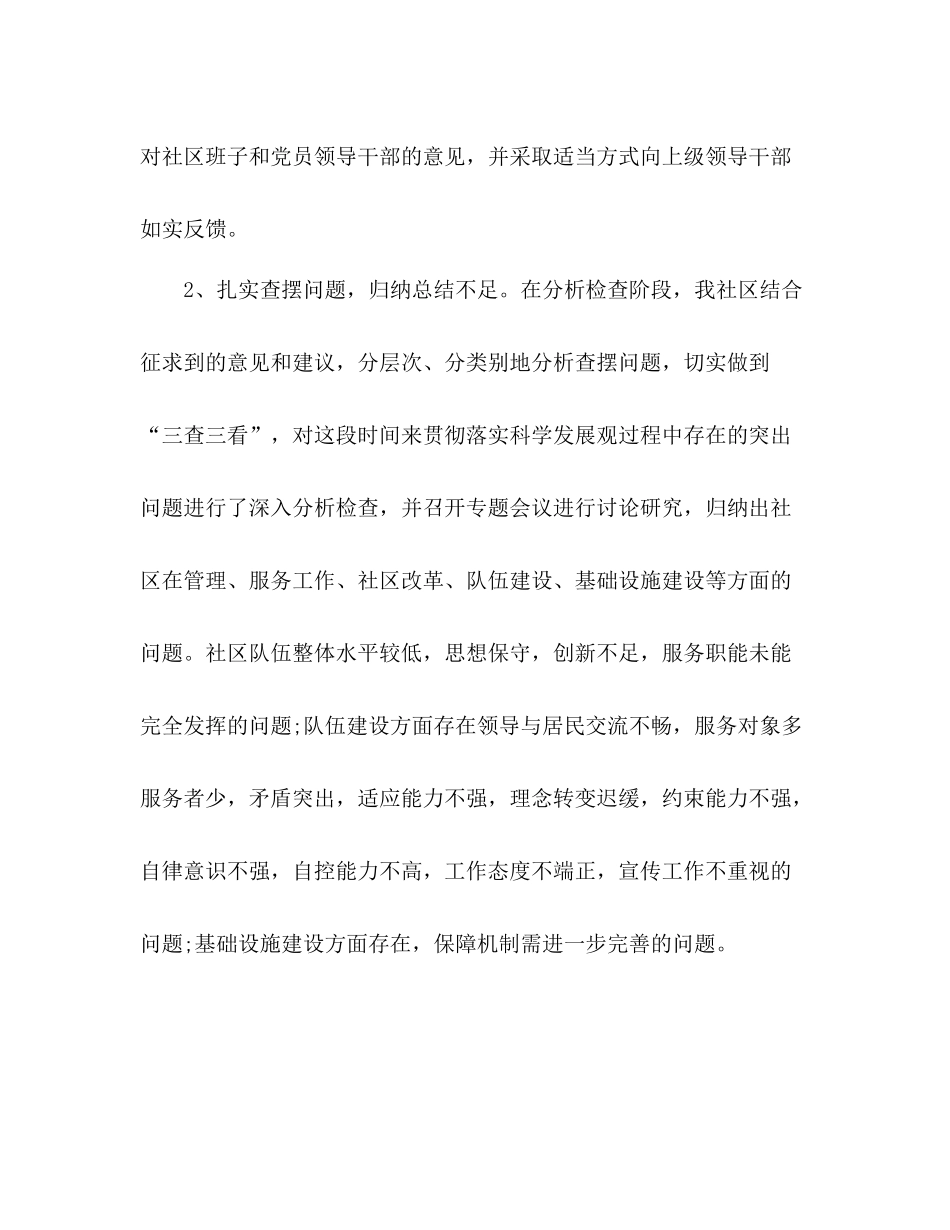 对社区班子和党员领导干部的意见，并采取适当方式向上级领导干部如实反馈。

2、扎实查摆问题，归纳总结不足。在分析检查阶段，我社区结合征求到的意见和建议，分层次、分类别地分析查摆问题，切实做到“三查三看”，对这段时间来贯彻落实科学发展观过程中存在的突出问题进行了深入分析检查，并召开专题会议进行讨论研究，归纳出社区在管理、服务工作、社区改革、队伍建设、基础设施建设等方面的问题。社区队伍整体水平较低，思想保守，创新不足，服务职能未能完全发挥的问题;队伍建设方面存在领导与居民交流不畅，服务对象多服务者少，矛盾突出，适应能力不强，理念转变迟缓，约束能力不强，自律意识不强，自控能力不高，工作态度不端正，宣传工作不重视的问题;基础设施建设方面存在，保障机制需进一步完善的问题。